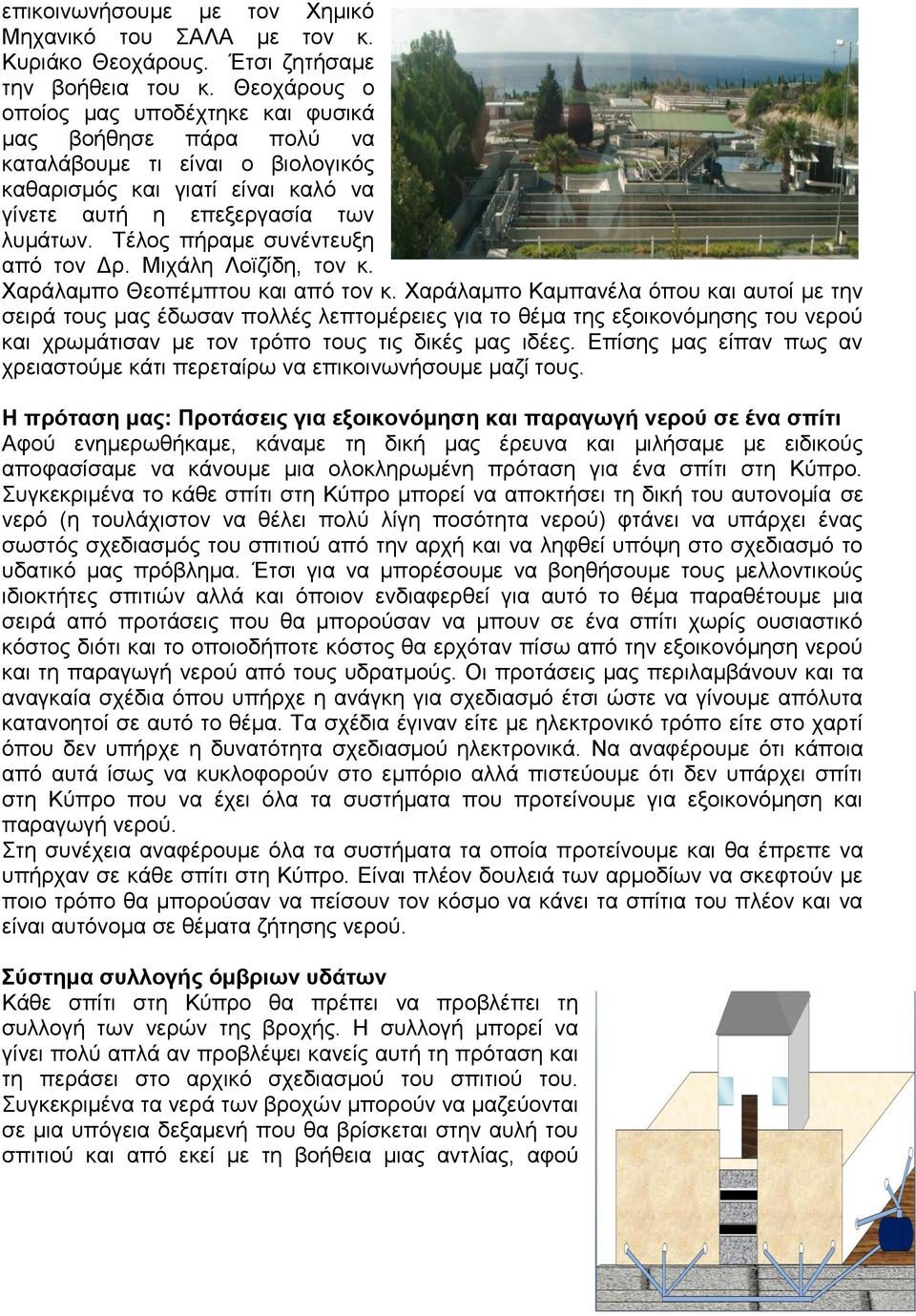 επικοινωνήσουμε με τον Χημικό Μηχανικό του ΣΑΛΑ με τον κ. Κυριάκο Θεοχάρους. Έτσι ζητήσαμε την βοήθεια του κ. Θεοχάρους ο οποίος μας υποδέχτηκε και φυσικά μας βοήθησε πάρα πολύ να καταλάβουμε τι είναι ο βιολογικός καθαρισμός και γιατί είναι καλό να γίνετε αυτή η επεξεργασία των λυμάτων. Τέλος πήραμε συνέντευξη από τον Δρ. Μιχάλη Λοϊζίδη, τον κ. Χαράλαμπο Θεοπέμπτου και από τον κ. Χαράλαμπο Καμπανέλα όπου και αυτοί με την σειρά τους μας έδωσαν πολλές λεπτομέρειες για το θέμα της εξοικονόμησης του νερού και χρωμάτισαν με τον τρόπο τους τις δικές μας ιδέες. Επίσης μας είπαν πως αν χρειαστούμε κάτι περεταίρω να επικοινωνήσουμε μαζί τους.

Η πρόταση μας: Προτάσεις για εξοικονόμηση και παραγωγή νερού σε ένα σπίτι
Αφού ενημερωθήκαμε, κάναμε τη δική μας έρευνα και μιλήσαμε με ειδικούς αποφασίσαμε να κάνουμε μια ολοκληρωμένη πρόταση για ένα σπίτι στη Κύπρο. Συγκεκριμένα το κάθε σπίτι στη Κύπρο μπορεί να αποκτήσει τη δική του αυτονομία σε νερό (η τουλάχιστον να θέλει πολύ λίγη ποσότητα νερού) φτάνει να υπάρχει ένας σωστός σχεδιασμός του σπιτιού από την αρχή και να ληφθεί υπόψη στο σχεδιασμό το υδατικό μας πρόβλημα. Έτσι για να μπορέσουμε να βοηθήσουμε τους μελλοντικούς ιδιοκτήτες σπιτιών αλλά και όποιον ενδιαφερθεί για αυτό το θέμα παραθέτουμε μια σειρά από προτάσεις που θα μπορούσαν να μπουν σε ένα σπίτι χωρίς ουσιαστικό κόστος διότι και το οποιοδήποτε κόστος θα ερχόταν πίσω από την εξοικονόμηση νερού και τη παραγωγή νερού από τους υδρατμούς. Οι προτάσεις μας περιλαμβάνουν και τα αναγκαία σχέδια όπου υπήρχε η ανάγκη για σχεδιασμό έτσι ώστε να γίνουμε απόλυτα κατανοητοί σε αυτό το θέμα. Τα σχέδια έγιναν είτε με ηλεκτρονικό τρόπο είτε στο χαρτί όπου δεν υπήρχε η δυνατότητα σχεδιασμού ηλεκτρονικά. Να αναφέρουμε ότι κάποια από αυτά ίσως να κυκλοφορούν στο εμπόριο αλλά πιστεύουμε ότι δεν υπάρχει σπίτι στη Κύπρο που να έχει όλα τα συστήματα που προτείνουμε για εξοικονόμηση και παραγωγή νερού.
Στη συνέχεια αναφέρουμε όλα τα συστήματα τα οποία προτείνουμε και θα έπρεπε να υπήρχαν σε κάθε σπίτι στη Κύπρο. Είναι πλέον δουλειά των αρμοδίων να σκεφτούν με ποιο τρόπο θα μπορούσαν να πείσουν τον κόσμο να κάνει τα σπίτια του πλέον και να είναι αυτόνομα σε θέματα ζήτησης νερού.

Σύστημα συλλογής όμβριων υδάτων
Κάθε σπίτι στη Κύπρο θα πρέπει να προβλέπει τη συλλογή των νερών της βροχής. Η συλλογή μπορεί να γίνει πολύ απλά αν προβλέψει κανείς αυτή τη πρόταση και τη περάσει στο αρχικό σχεδιασμού του σπιτιού του. Συγκεκριμένα τα νερά των βροχών μπορούν να μαζεύονται σε μια υπόγεια δεξαμενή που θα βρίσκεται στην αυλή του σπιτιού και από εκεί με τη βοήθεια μιας αντλίας, αφού